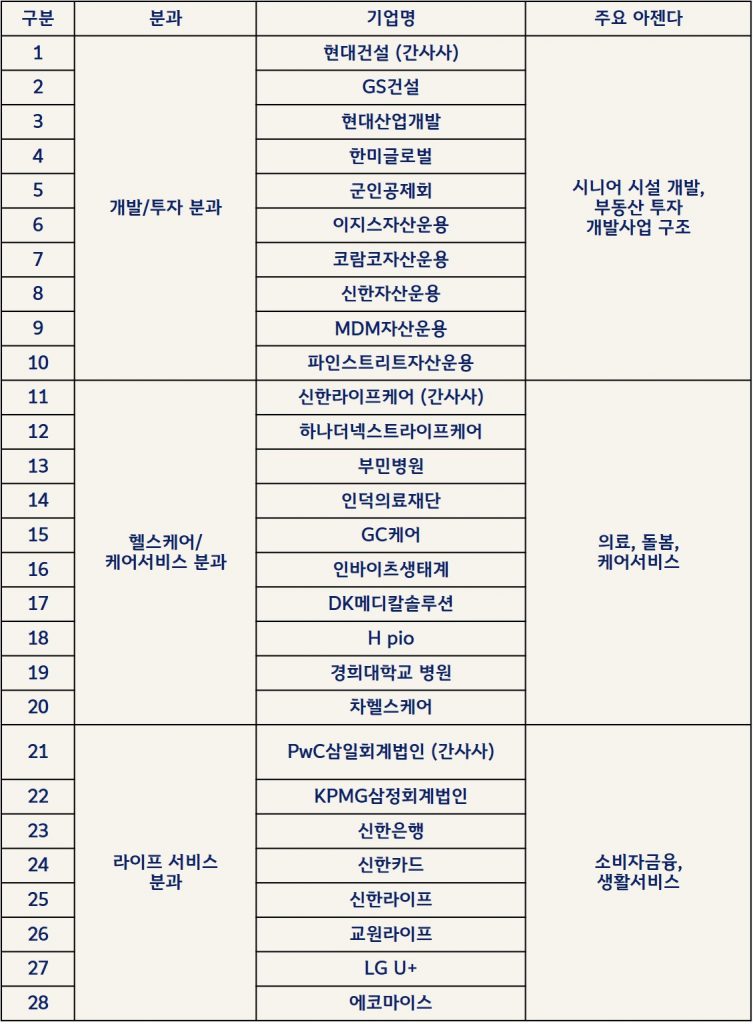 | 구분 | 분과 | 기업명 | 주요 아젠다 |
|---|---|---|---|
| 1 | 개발/투자 분과 | 현대건설 (간사사) | 시니어 시설 개발, 부동산 투자 개발사업 구조 |
| 2 | | GS건설 | |
| 3 | | 현대산업개발 | |
| 4 | | 한미글로벌 | |
| 5 | | 군인공제회 | |
| 6 | | 이지스자산운용 | |
| 7 | | 코람코자산운용 | |
| 8 | | 신한자산운용 | |
| 9 | | MDM자산운용 | |
| 10 | | 파인스트리트자산운용 | |
| 11 | 헬스케어/ 케어서비스 분과 | 신한라이프케어 (간사사) | 의료, 돌봄, 케어서비스 |
| 12 | | 하나더넥스트라이프케어 | |
| 13 | | 부민병원 | |
| 14 | | 인덕의료재단 | |
| 15 | | GC케어 | |
| 16 | | 인바이츠생태계 | |
| 17 | | DK메디칼솔루션 | |
| 18 | | H pio | |
| 19 | | 경희대학교 병원 | |
| 20 | | 차헬스케어 | |
| 21 | 라이프 서비스 분과 | PwC삼일회계법인 (간사사) | 소비자금융, 생활서비스 |
| 22 | | KPMG삼정회계법인 | |
| 23 | | 신한은행 | |
| 24 | | 신한카드 | |
| 25 | | 신한라이프 | |
| 26 | | 교원라이프 | |
| 27 | | LG U+ | |
| 28 | | 에코마이스 | |